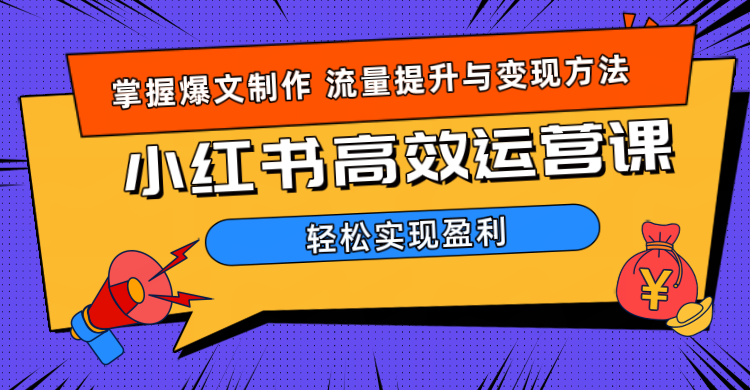 掌握爆文制作 流量提升与变现方法

小红书高效运营课

轻松实现盈利

¥